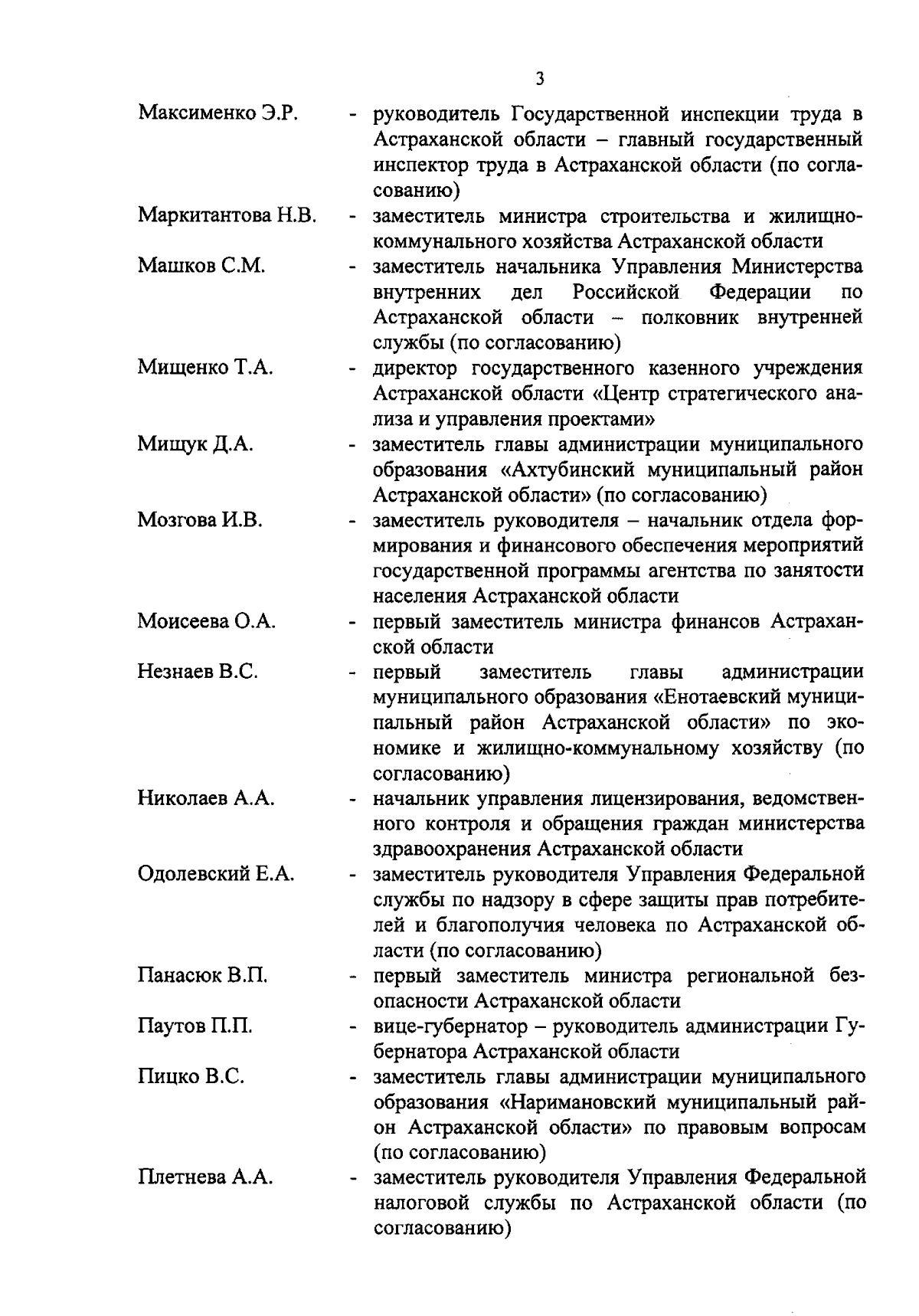 3

Максименко Э.Р. - руководитель Государственной инспекции труда в Астраханской области – главный государственный инспектор труда в Астраханской области (по согласованию)

Маркитантова Н.В. - заместитель министра строительства и жилищно-коммунального хозяйства Астраханской области

Машков С.М. - заместитель начальника Управления Министерства внутренних дел Российской Федерации по Астраханской области – полковник внутренней службы (по согласованию)

Мищенко Т.А. - директор государственного казенного учреждения Астраханской области «Центр стратегического анализа и управления проектами»

Мищук Д.А. - заместитель главы администрации муниципального образования «Ахтубинский муниципальный район Астраханской области» (по согласованию)

Мозгова И.В. - заместитель руководителя – начальник отдела формирования и финансового обеспечения мероприятий государственной программы агентства по занятости населения Астраханской области

Моисеева О.А. - первый заместитель министра финансов Астраханской области

Незнаев В.С. - первый заместитель главы администрации муниципального образования «Енотаевский муниципальный район Астраханской области» по экономике и жилищно-коммунальному хозяйству (по согласованию)

Николаев А.А. - начальник управления лицензирования, ведомственного контроля и обращения граждан министерства здравоохранения Астраханской области

Одолевский Е.А. - заместитель руководителя Управления Федеральной службы по надзору в сфере защиты прав потребителей и благополучия человека по Астраханской области (по согласованию)

Панасюк В.П. - первый заместитель министра региональной безопасности Астраханской области

Паутов П.П. - вице-губернатор – руководитель администрации Губернатора Астраханской области

Пицко В.С. - заместитель главы администрации муниципального образования «Наримановский муниципальный район Астраханской области» по правовым вопросам (по согласованию)

Плетнева А.А. - заместитель руководителя Управления Федеральной налоговой службы по Астраханской области (по согласованию)